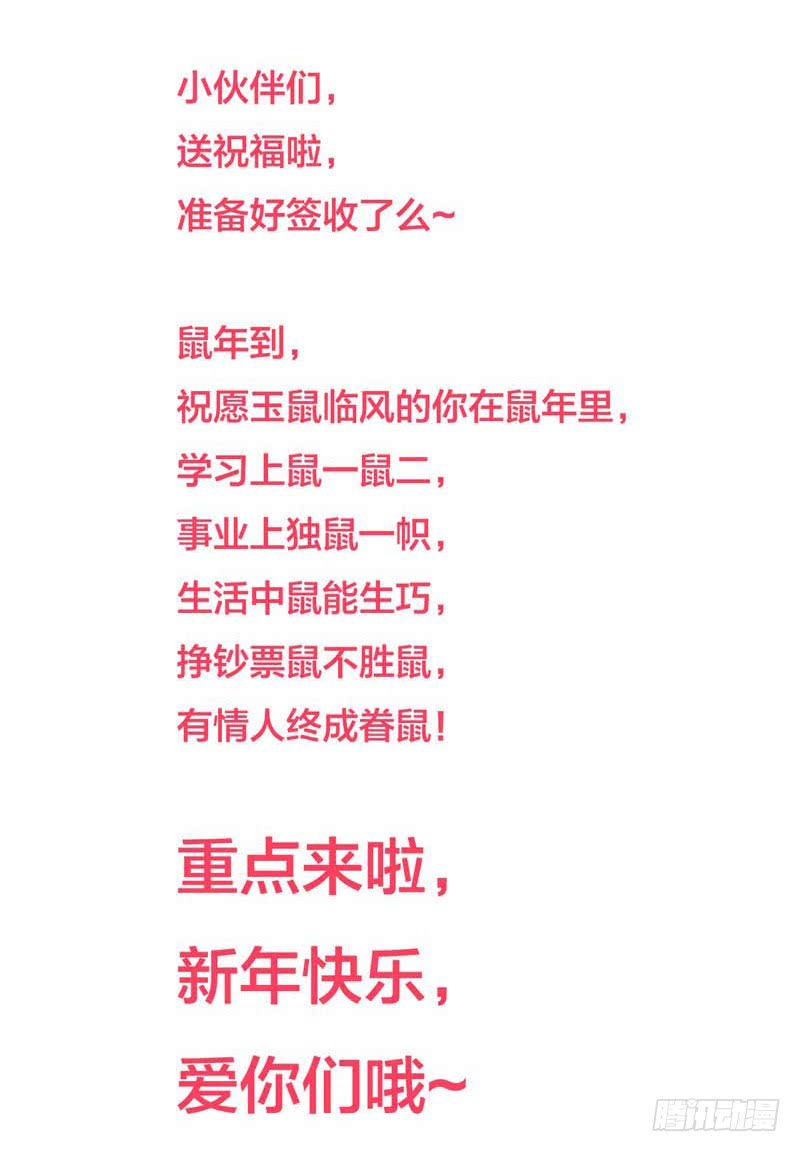 小伙伴们，
送祝福啦，
准备好签收了么~

鼠年到，
祝愿玉鼠临风的你在鼠年里，
学习上鼠一鼠二，
事业上独鼠一帜，
生活中鼠能生巧，
挣钞票鼠不胜鼠，
有情人终成眷鼠！

重点来啦，
新年快乐，
爱你们哦~

腾讯动漫